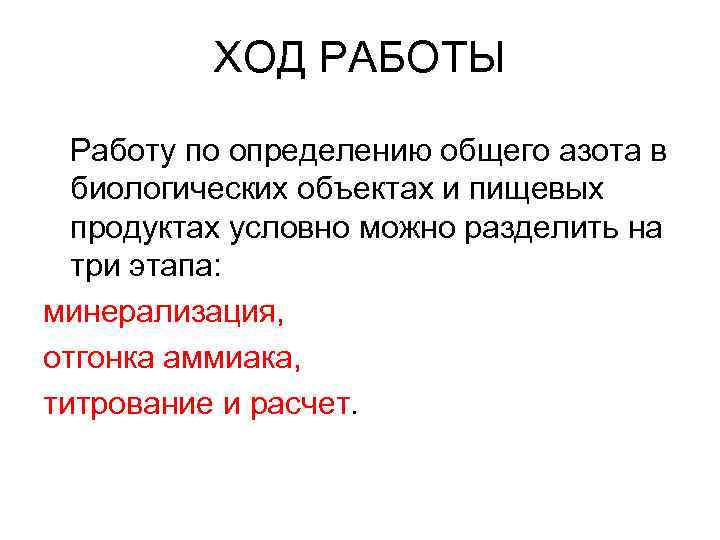 ХОД РАБОТЫ

Работу по определению общего азота в биологических объектах и пищевых продуктах условно можно разделить на три этапа:

минерализация,

отгонка аммиака,

титрование и расчет.